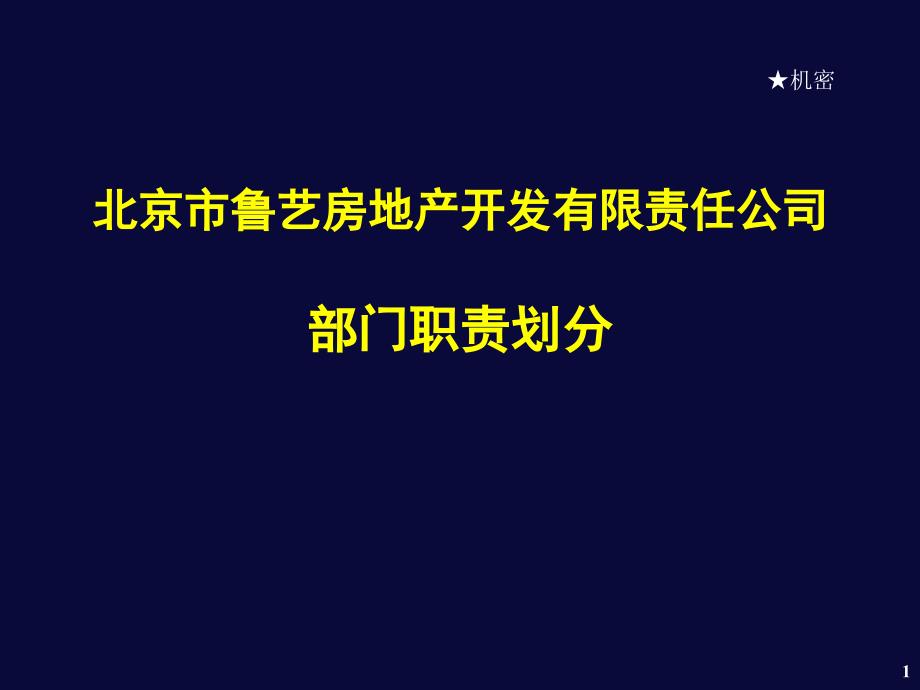 ★机密

北京市鲁艺房地产开发有限责任公司

部门职责划分

1